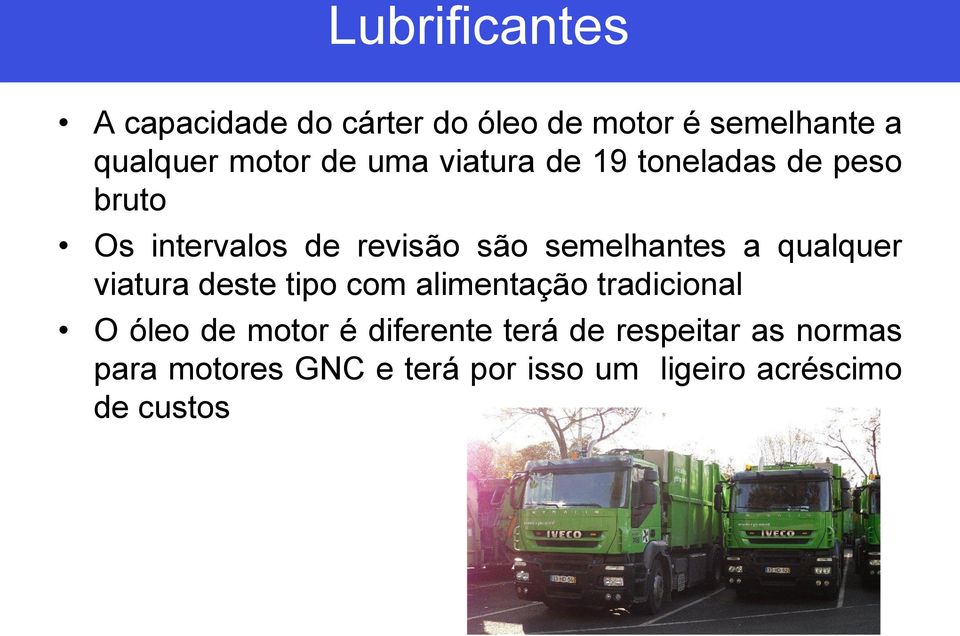 Lubrificantes

• A capacidade do cárter do óleo de motor é semelhante a qualquer motor de uma viatura de 19 toneladas de peso bruto

• Os intervalos de revisão são semelhantes a qualquer viatura deste tipo com alimentação tradicional

• O óleo de motor é diferente terá de respeitar as normas para motores GNC e terá por isso um ligeiro acréscimo de custos

IVECO

IVECO